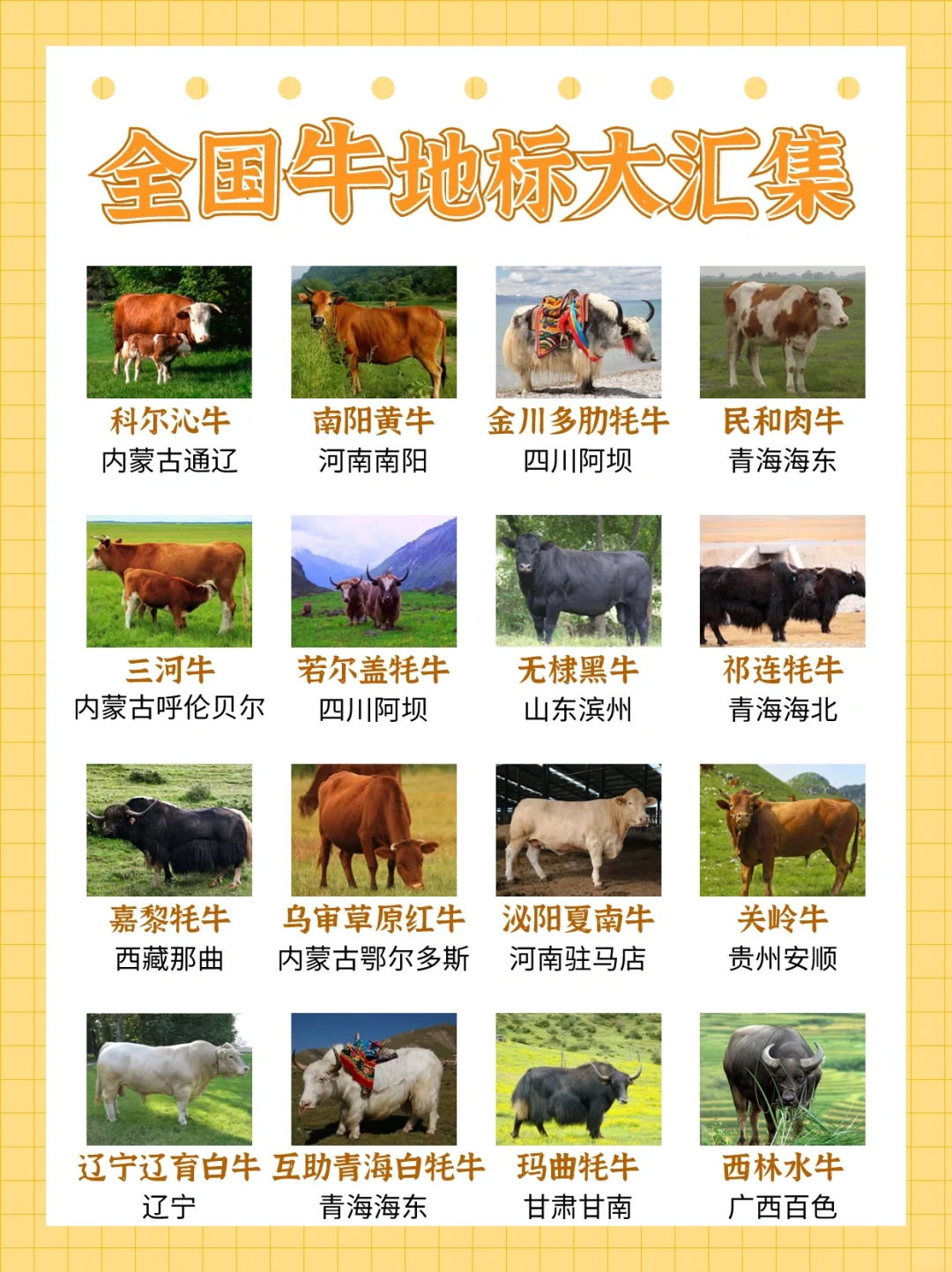 全国牛地标大汇集

科尔沁牛
内蒙古通辽

南阳黄牛
河南南阳

金川多肋牦牛
四川阿坝

民和肉牛
青海海东

三河牛
内蒙古呼伦贝尔

若尔盖牦牛
四川阿坝

无棣黑牛
山东滨州

祁连牦牛
青海海北

嘉黎牦牛
西藏那曲

乌审草原红牛
内蒙古鄂尔多斯

泌阳夏南牛
河南驻马店

关岭牛
贵州安顺

辽宁辽育白牛
辽宁

互助青海白牦牛
青海海东

玛曲牦牛
甘肃甘南

西林水牛
广西百色